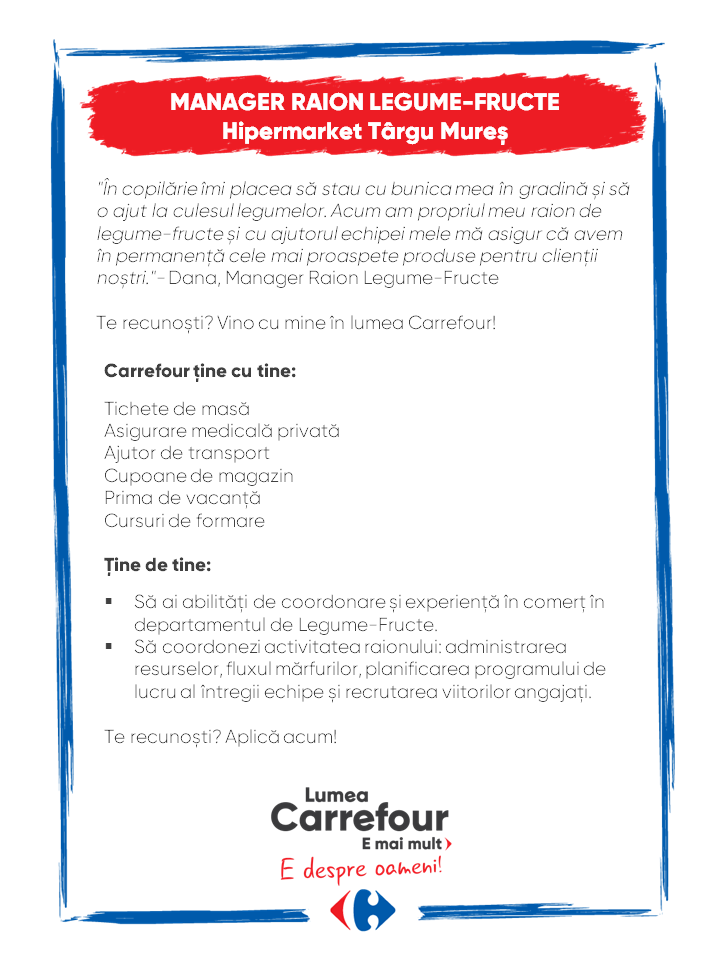 MANAGER RAION LEGUME-FRUCTE
Hipermarket Târgu Mureș

"În copilărie îmi placea să stau cu bunica mea în gradină și să o ajut la culesul legumelor. Acum am propriul meu raion de legume-fructe și cu ajutorul echipei mele mă asigur că avem în permanență cele mai proaspete produse pentru clienții noștri."- Dana, Manager Raion Legume-Fructe

Te recunoști? Vino cu mine în lumea Carrefour!

Carrefour ține cu tine:

Tichete de masă
Asigurare medicală privată
Ajutor de transport
Cupoane de magazin
Prima de vacanță
Cursuri de formare

Ține de tine:

▪ Să ai abilități de coordonare și experiență în comerț în departamentul de Legume-Fructe.
▪ Să coordonezi activitatea raionului: administrarea resurselor, fluxul mărfurilor, planificarea programului de lucru al întregii echipe și recrutarea viitorilor angajați.

Te recunoști? Aplică acum!

Lumea
Carrefour
E mai mult
E despre oameni!